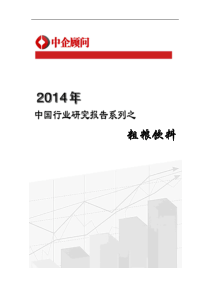 中企顾问

2014年

中国行业研究报告系列之

粗粮饮料